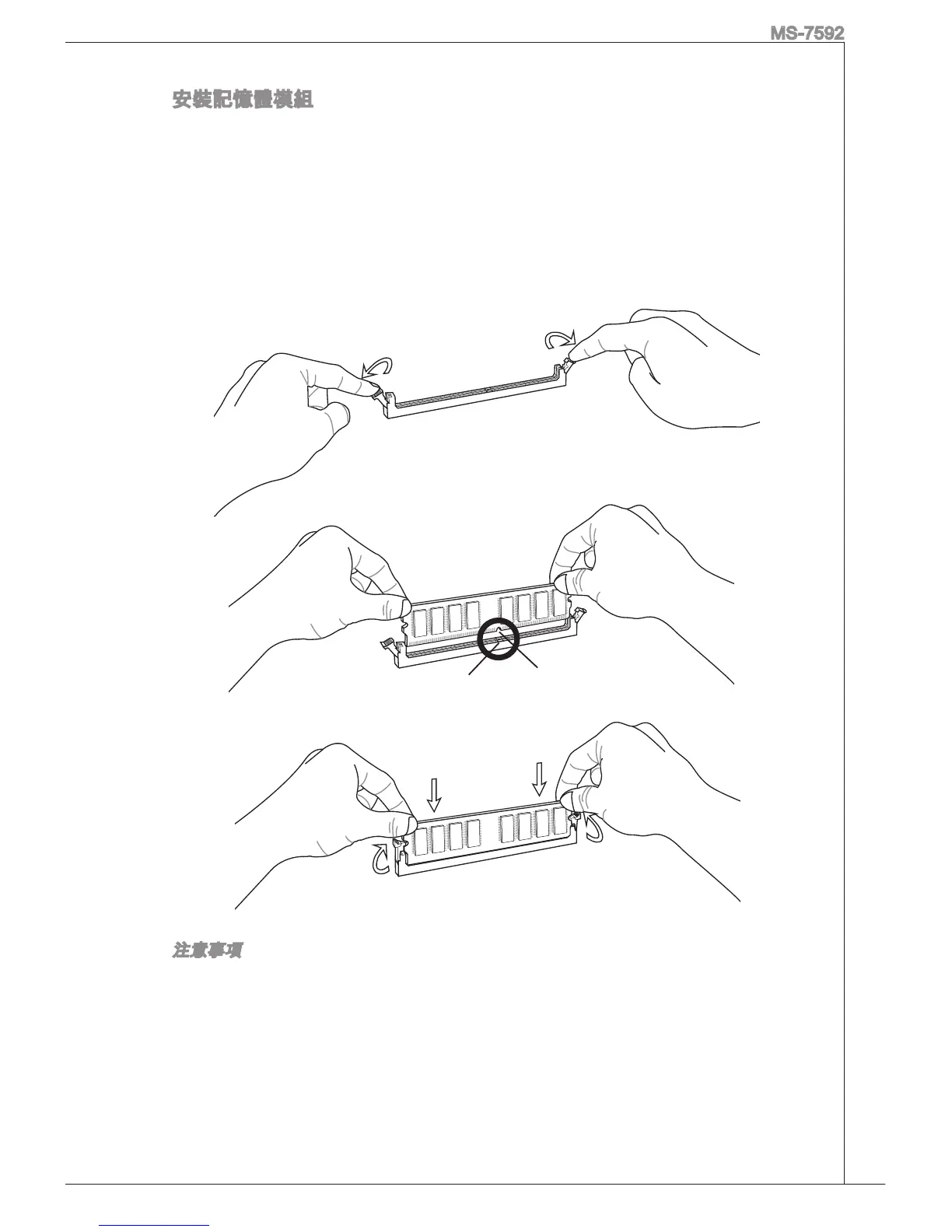 MS-7592

安裝記憶體模組

注意事項